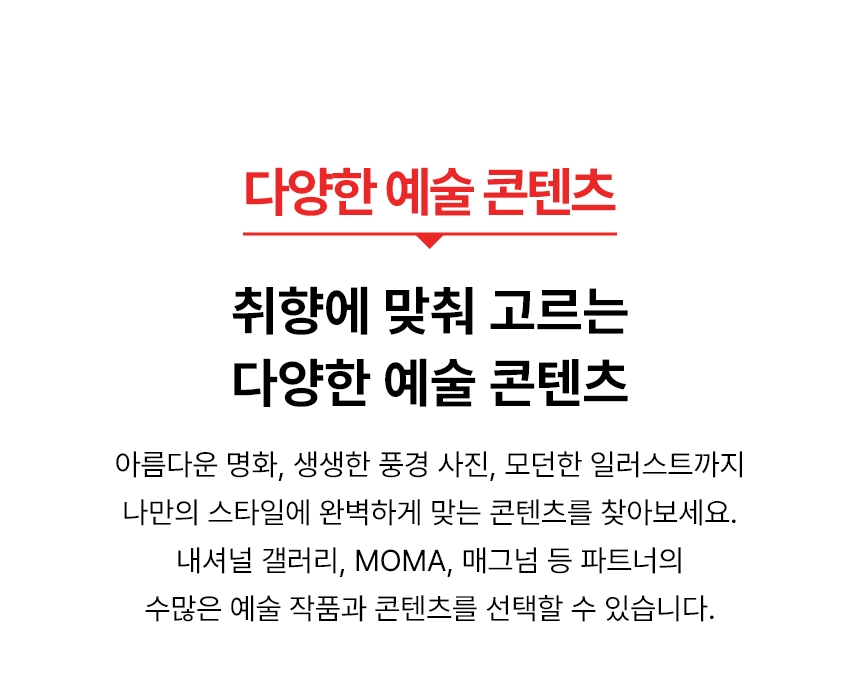 다양한 예술 콘텐츠

취향에 맞춰 고르는
다양한 예술 콘텐츠

아름다운 명화, 생생한 풍경 사진, 모던한 일러스트까지 나만의 스타일에 완벽하게 맞는 콘텐츠를 찾아보세요. 내셔널 갤러리, MOMA, 매그넘 등 파트너의 수많은 예술 작품과 콘텐츠를 선택할 수 있습니다.